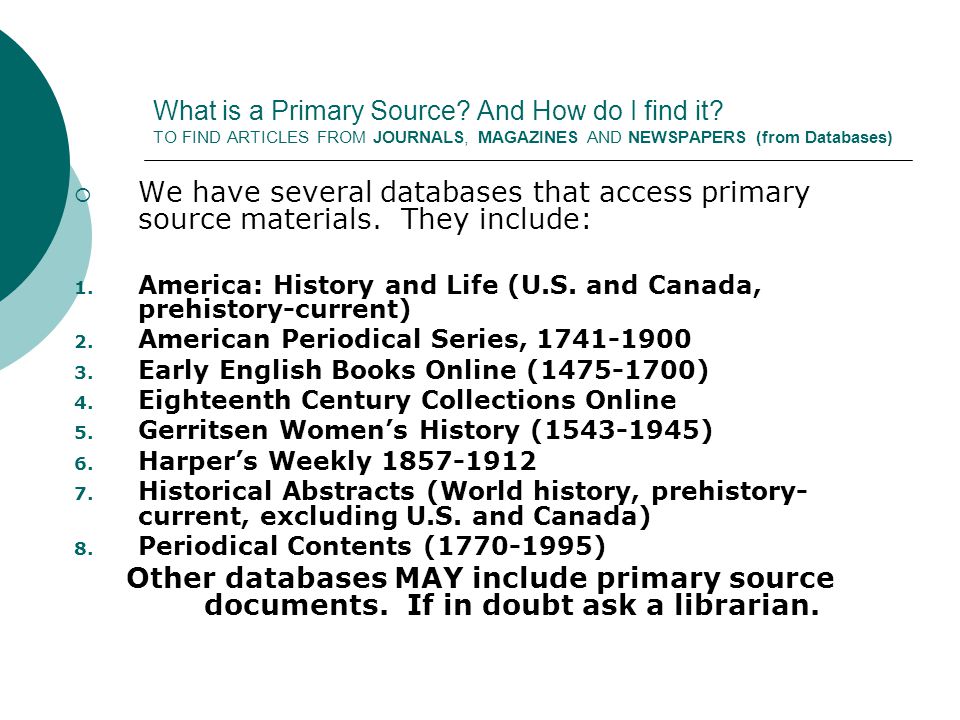 What is a Primary Source? And How do I find it?
TO FIND ARTICLES FROM JOURNALS, MAGAZINES AND NEWSPAPERS (from Databases)

We have several databases that access primary source materials. They include:

1. America: History and Life (U.S. and Canada, prehistory-current)
2. American Periodical Series, 1741-1900
3. Early English Books Online (1475-1700)
4. Eighteenth Century Collections Online
5. Gerritsen Women's History (1543-1945)
6. Harper's Weekly 1857-1912
7. Historical Abstracts (World history, prehistory-current, excluding U.S. and Canada)
8. Periodical Contents (1770-1995)

Other databases MAY include primary source documents. If in doubt ask a librarian.